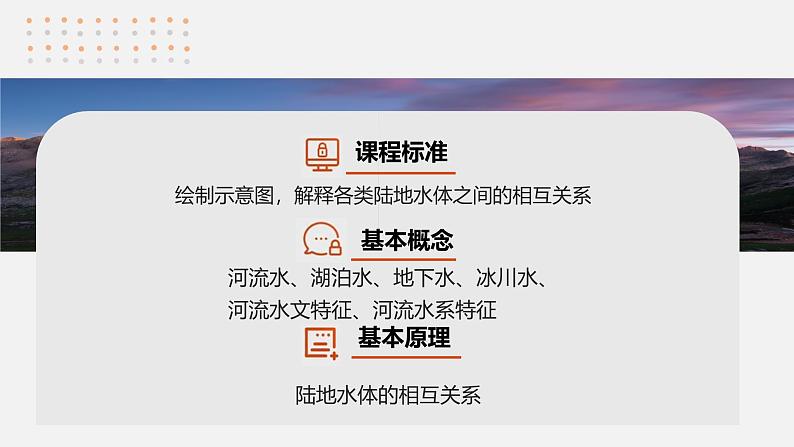 课程标准

绘制示意图，解释各类陆地水体之间的相互关系

基本概念

河流水、湖泊水、地下水、冰川水、河流水文特征、河流水系特征

基本原理

陆地水体的相互关系